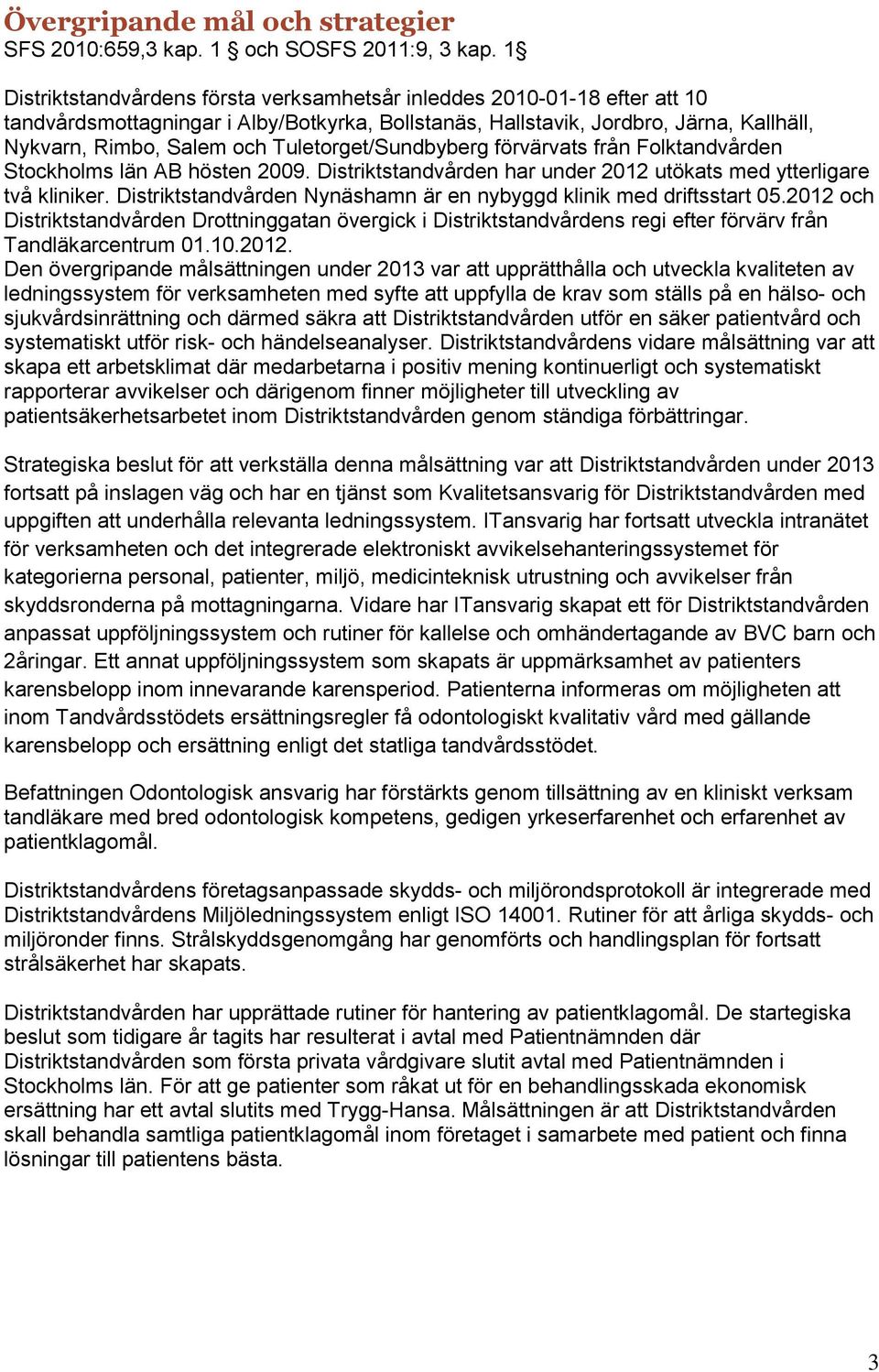 Övergripande mål och strategier
SFS 2010:659,3 kap. 1 § och SOSFS 2011:9, 3 kap. 1§

Distriktstandvårdens första verksamhetsår inleddes 2010-01-18 efter att 10 tandvårdsmottagningar i Alby/Botkyrka, Bollstanäs, Hallstavik, Jordbro, Järna, Kallhäll, Nykvarn, Rimbo, Salem och Tuletorget/Sundbyberg förvärvats från Folktandvården Stockholms län AB hösten 2009. Distriktstandvården har under 2012 utökats med ytterligare två kliniker. Distriktstandvården Nynäshamn är en nybyggd klinik med driftsstart 05.2012 och Distriktstandvården Drottninggatan övergick i Distriktstandvårdens regi efter förvärv från Tandläkarcentrum 01.10.2012.
Den övergripande målsättningen under 2013 var att upprätthålla och utveckla kvaliteten av ledningssystem för verksamheten med syfte att uppfylla de krav som ställs på en hälso- och sjukvårdsinrättning och därmed säkra att Distriktstandvården utför en säker patientvård och systematiskt utför risk- och händelseanalyser. Distriktstandvårdens vidare målsättning var att skapa ett arbetsklimat där medarbetarna i positiv mening kontinuerligt och systematiskt rapporterar avvikelser och därigenom finner möjligheter till utveckling av patientsäkerhetsarbetet inom Distriktstandvården genom ständiga förbättringar.

Strategiska beslut för att verkställa denna målsättning var att Distriktstandvården under 2013 fortsatt på inslagen väg och har en tjänst som Kvalitetsansvarig för Distriktstandvården med uppgiften att underhålla relevanta ledningssystem. ITansvarig har fortsatt utveckla intranätet för verksamheten och det integrerade elektroniskt avvikelsehanteringssystemet för kategorierna personal, patienter, miljö, medicinteknisk utrustning och avvikelser från skyddsronderna på mottagningarna. Vidare har ITansvarig skapat ett för Distriktstandvården anpassat uppföljningssystem och rutiner för kallelse och omhändertagande av BVC barn och 2åringar. Ett annat uppföljningssystem som skapats är uppmärksamhet av patienters karensbelopp inom innevarande karensperiod. Patienterna informeras om möjligheten att inom Tandvårdsstödets ersättningsregler få odontologiskt kvalitativ vård med gällande karensbelopp och ersättning enligt det statliga tandvårdsstödet.

Befattningen Odontologisk ansvarig har förstärkts genom tillsättning av en kliniskt verksam tandläkare med bred odontologisk kompetens, gedigen yrkeserfarenhet och erfarenhet av patientklagomål.

Distriktstandvårdens företagsanpassade skydds- och miljörondsprotokoll är integrerade med Distriktstandvårdens Miljöledningssystem enligt ISO 14001. Rutiner för att årliga skydds- och miljöronder finns. Strålskyddsgenomgång har genomförts och handlingsplan för fortsatt strålsäkerhet har skapats.

Distriktstandvården har upprättade rutiner för hantering av patientklagomål. De startegiska beslut som tidigare år tagits har resulterat i avtal med Patientnämnden där Distriktstandvården som första privata vårdgivare slutit avtal med Patientnämnden i Stockholms län. För att ge patienter som råkat ut för en behandlingsskada ekonomisk ersättning har ett avtal slutits med Trygg-Hansa. Målsättningen är att Distriktstandvården skall behandla samtliga patientklagomål inom företaget i samarbete med patient och finna lösningar till patientens bästa.

3